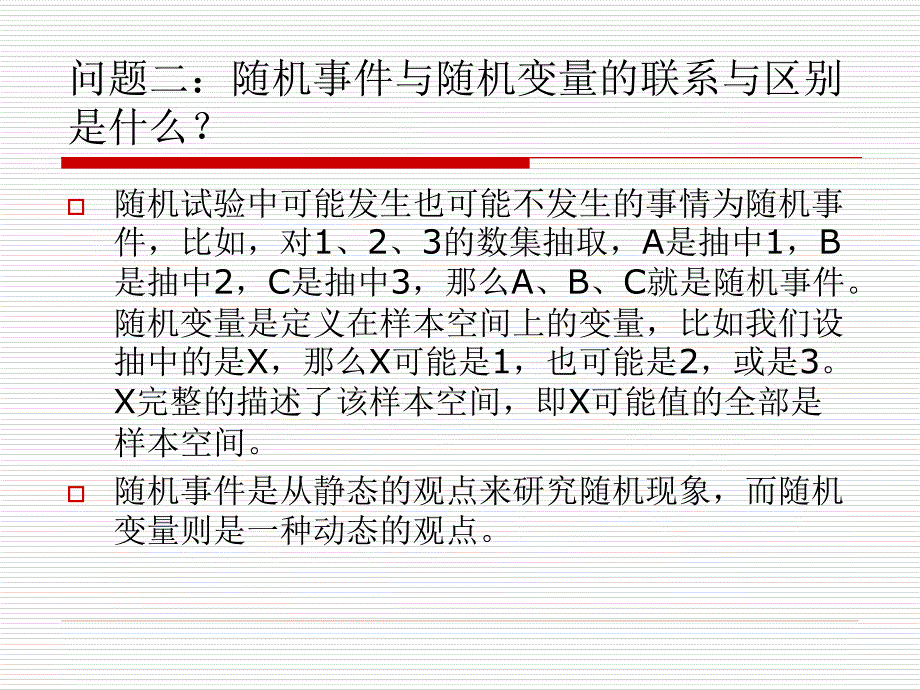 问题二：随机事件与随机变量的联系与区别是什么？

随机试验中可能发生也可能不发生的事情为随机事件，比如，对1、2、3的数集抽取，A是抽中1，B是抽中2，C是抽中3，那么A、B、C就是随机事件。随机变量是定义在样本空间上的变量，比如我们设抽中的是X，那么X可能是1，也可能是2，或是3。X完整的描述了该样本空间，即X可能值的全部是样本空间。

随机事件是从静态的观点来研究随机现象，而随机变量则是一种动态的观点。